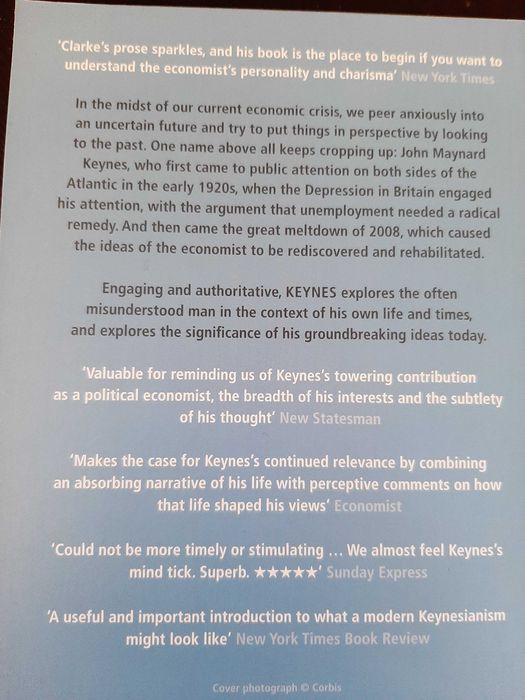 'Clarke's prose sparkles, and his book is the place to begin if you want to understand the economist's personality and charisma' New York Times

In the midst of our current economic crisis, we peer anxiously into an uncertain future and try to put things in perspective by looking to the past. One name above all keeps cropping up: John Maynard Keynes, who first came to public attention on both sides of the Atlantic in the early 1920s, when the Depression in Britain engaged his attention, with the argument that unemployment needed a radical remedy. And then came the great meltdown of 2008, which caused the ideas of the economist to be rediscovered and rehabilitated.

Engaging and authoritative, KEYNES explores the often misunderstood man in the context of his own life and times, and explores the significance of his groundbreaking ideas today.

'Valuable for reminding us of Keynes's towering contribution as a political economist, the breadth of his interests and the subtlety of his thought' New Statesman

'Makes the case for Keynes's continued relevance by combining an absorbing narrative of his life with perceptive comments on how that life shaped his views' Economist

'Could not be more timely or stimulating … We almost feel Keynes's mind tick. Superb. ★★★★★' Sunday Express

'A useful and important introduction to what a modern Keynesianism might look like' New York Times Book Review

Cover photograph © Corbis